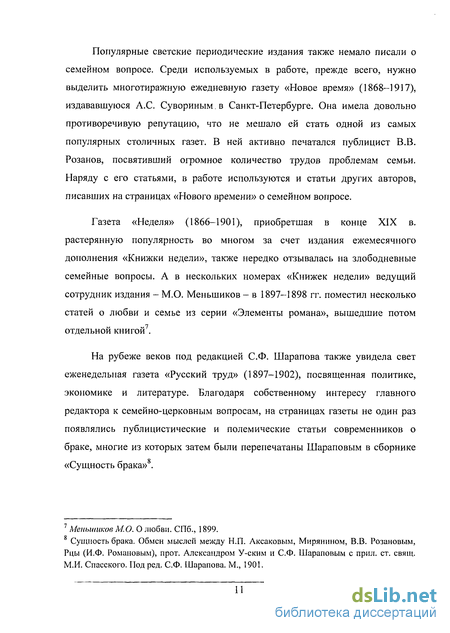 Популярные светские периодические издания также немало писали о семейном вопросе. Среди используемых в работе, прежде всего, нужно выделить многотиражную ежедневную газету «Новое время» (1868–1917), издававшуюся А.С. Сувориным в Санкт-Петербурге. Она имела довольно противоречивую репутацию, что не мешало ей стать одной из самых популярных столичных газет. В ней активно печатался публицист В.В. Розанов, посвятивший огромное количество трудов проблемам семьи. Наряду с его статьями, в работе используются и статьи других авторов, писавших на страницах «Нового времени» о семейном вопросе.

Газета «Неделя» (1866–1901), приобретшая в конце XIX в. растерянную популярность во многом за счет издания ежемесячного дополнения «Книжки недели», также нередко отзывалась на злободневные семейные вопросы. А в нескольких номерах «Книжек недели» ведущий сотрудник издания – М.О. Меньшиков – в 1897–1898 гг. поместил несколько статей о любви и семье из серии «Элементы романа», вышедшие потом отдельной книгой$^7$.

На рубеже веков под редакцией С.Ф. Шарапова также увидела свет еженедельная газета «Русский труд» (1897–1902), посвященная политике, экономике и литературе. Благодаря собственному интересу главного редактора к семейно-церковным вопросам, на страницах газеты не один раз появлялись публицистические и полемические статьи современников о браке, многие из которых затем были перепечатаны Шараповым в сборнике «Сущность брака»$^8$.

$^7$ Меньшиков М.О. О любви. СПб., 1899.
$^8$ Сущность брака. Обмен мыслей между Н.П. Аксаковым, Мирянином, В.В. Розановым, Рцы (И.Ф. Романовым), прот. Александром У-ским и С.Ф. Шараповым с прил. ст. свящ. М.И. Спасского. Под ред. С.Ф. Шарапова. М., 1901.

11

dsLib.net
библиотека диссертаций